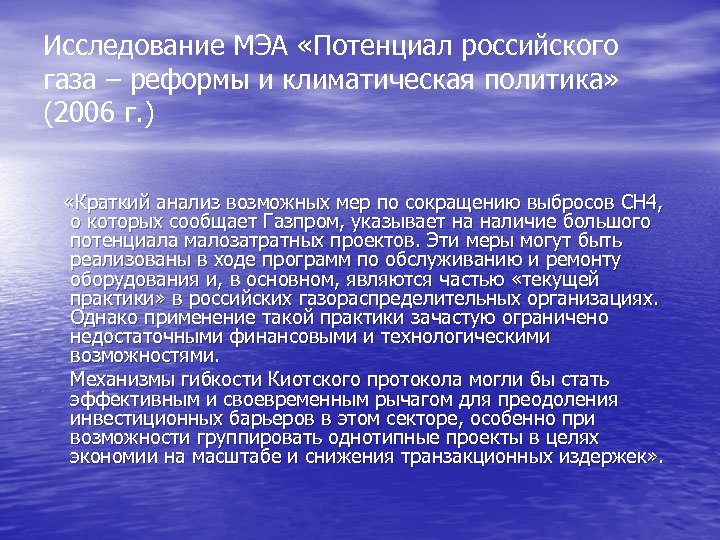 Исследование МЭА «Потенциал российского газа – реформы и климатическая политика» (2006 г.)

«Краткий анализ возможных мер по сокращению выбросов СН4, о которых сообщает Газпром, указывает на наличие большого потенциала малозатратных проектов. Эти меры могут быть реализованы в ходе программ по обслуживанию и ремонту оборудования и, в основном, являются частью «текущей практики» в российских газораспределительных организациях. Однако применение такой практики зачастую ограничено недостаточными финансовыми и технологическими возможностями.

Механизмы гибкости Киотского протокола могли бы стать эффективным и своевременным рычагом для преодоления инвестиционных барьеров в этом секторе, особенно при возможности группировать однотипные проекты в целях экономии на масштабе и снижения транзакционных издержек».